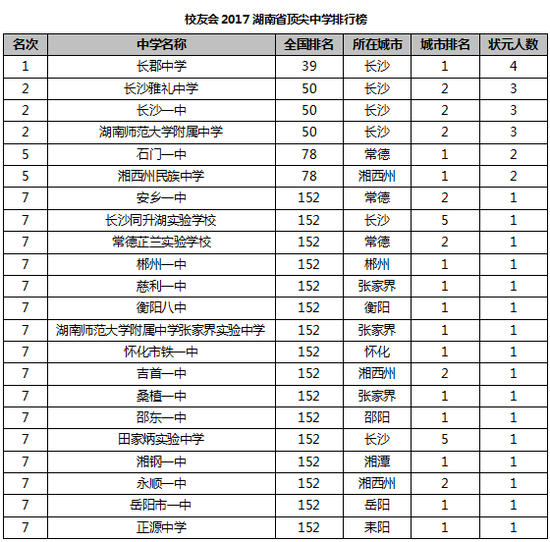 校友会 2017 湖南省顶尖中学排行榜

| 名次 | 中学名称 | 全国排名 | 所在城市 | 城市排名 | 状元人数 |
|---|---|---|---|---|---|
| 1 | 长郡中学 | 39 | 长沙 | 1 | 4 |
| 2 | 长沙雅礼中学 | 50 | 长沙 | 2 | 3 |
| 2 | 长沙一中 | 50 | 长沙 | 2 | 3 |
| 2 | 湖南师范大学附属中学 | 50 | 长沙 | 2 | 3 |
| 5 | 石门一中 | 78 | 常德 | 1 | 2 |
| 5 | 湘西州民族中学 | 78 | 湘西州 | 1 | 2 |
| 7 | 安乡一中 | 152 | 常德 | 2 | 1 |
| 7 | 长沙同升湖实验学校 | 152 | 长沙 | 5 | 1 |
| 7 | 常德芷兰实验学校 | 152 | 常德 | 2 | 1 |
| 7 | 郴州一中 | 152 | 郴州 | 1 | 1 |
| 7 | 慈利一中 | 152 | 张家界 | 1 | 1 |
| 7 | 衡阳八中 | 152 | 衡阳 | 1 | 1 |
| 7 | 湖南师范大学附属中学张家界实验中学 | 152 | 张家界 | 1 | 1 |
| 7 | 怀化市铁一中 | 152 | 怀化 | 1 | 1 |
| 7 | 吉首一中 | 152 | 湘西州 | 2 | 1 |
| 7 | 桑植一中 | 152 | 张家界 | 1 | 1 |
| 7 | 邵东一中 | 152 | 邵阳 | 1 | 1 |
| 7 | 田家炳实验中学 | 152 | 长沙 | 5 | 1 |
| 7 | 湘钢一中 | 152 | 湘潭 | 1 | 1 |
| 7 | 永顺一中 | 152 | 湘西州 | 2 | 1 |
| 7 | 岳阳市一中 | 152 | 岳阳 | 1 | 1 |
| 7 | 正源中学 | 152 | 耒阳 | 1 | 1 |